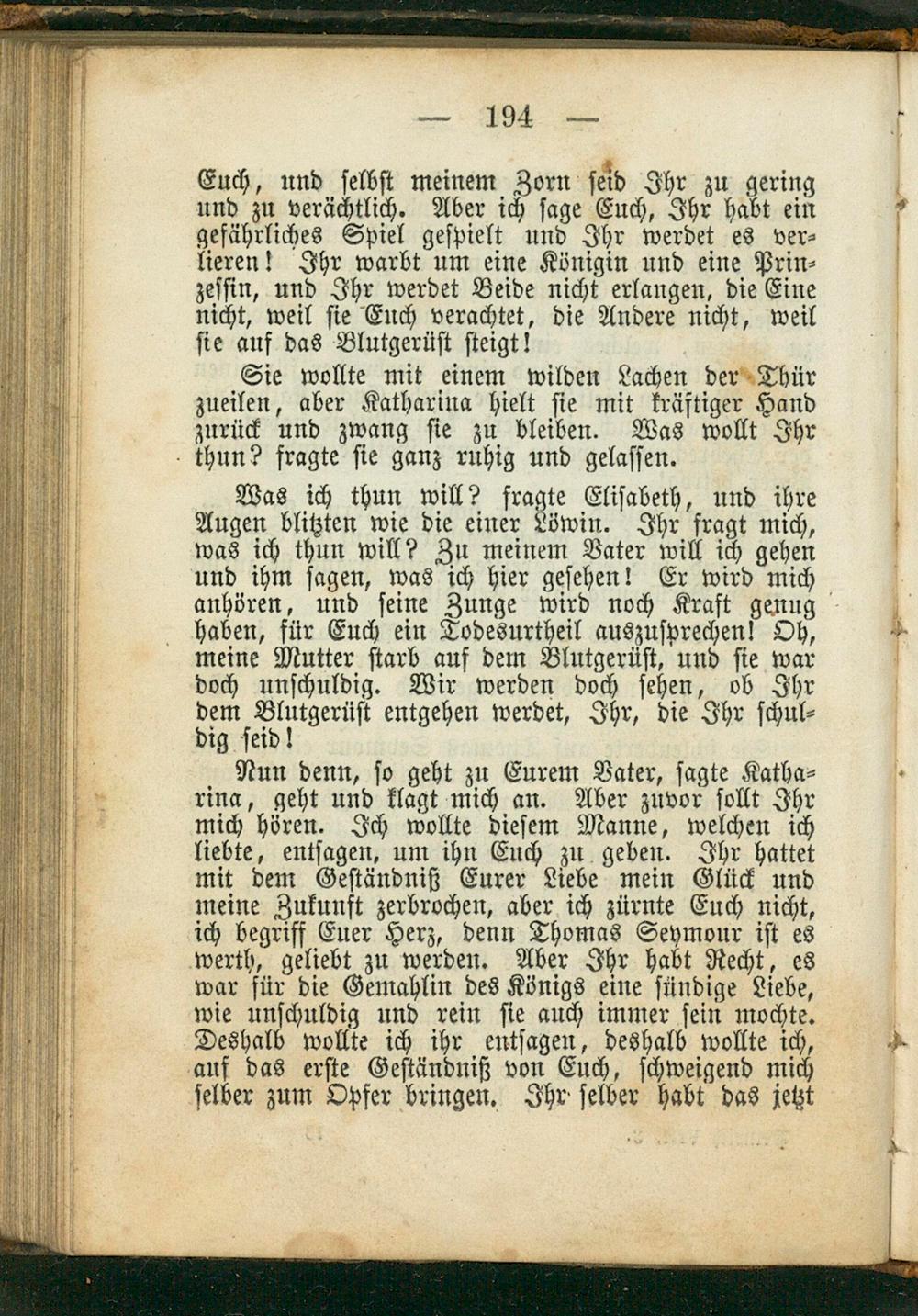 — 194 —

Euch, und selbst meinem Zorn seid Ihr zu gering und zu verächtlich. Aber ich sage Euch, Ihr habt ein gefährliches Spiel gespielt und Ihr werdet es verlieren! Ihr warbt um eine Königin und eine Prinzessin, und Ihr werdet Beide nicht erlangen, die Eine nicht, weil sie Euch verachtet, die Andere nicht, weil sie auf das Blutgerüst steigt!

Sie wollte mit einem wilden Lachen der Thür zueilen, aber Katharina hielt sie mit kräftiger Hand zurück und zwang sie zu bleiben. Was wollt Ihr thun? fragte sie ganz ruhig und gelassen.

Was ich thun will? fragte Elisabeth, und ihre Augen blitzten wie die einer Löwin. Ihr fragt mich, was ich thun will? Zu meinem Vater will ich gehen und ihm sagen, was ich hier gesehen! Er wird mich anhören, und seine Zunge wird noch Kraft genug haben, für Euch ein Todesurtheil auszusprechen! Oh, meine Mutter starb auf dem Blutgerüst, und sie war doch unschuldig. Wir werden doch sehen, ob Ihr dem Blutgerüst entgehen werdet, Ihr, die Ihr schuldig seid!

Nun denn, so geht zu Eurem Vater, sagte Katharina, geht und klagt mich an. Aber zuvor sollt Ihr mich hören. Ich wollte diesem Manne, welchen ich liebte, entsagen, um ihn Euch zu geben. Ihr hattet mit dem Geständniß Eurer Liebe mein Glück und meine Zukunft zerbrochen, aber ich zürnte Euch nicht, ich begriff Euer Herz, denn Thomas Seymour ist es werth, geliebt zu werden. Aber Ihr habt Recht, es war für die Gemahlin des Königs eine sündige Liebe, wie unschuldig und rein sie auch immer sein mochte. Deshalb wollte ich ihr entsagen, deshalb wollte ich, auf das erste Geständniß von Euch, schweigend mich selber zum Opfer bringen. Ihr selber habt das jetzt